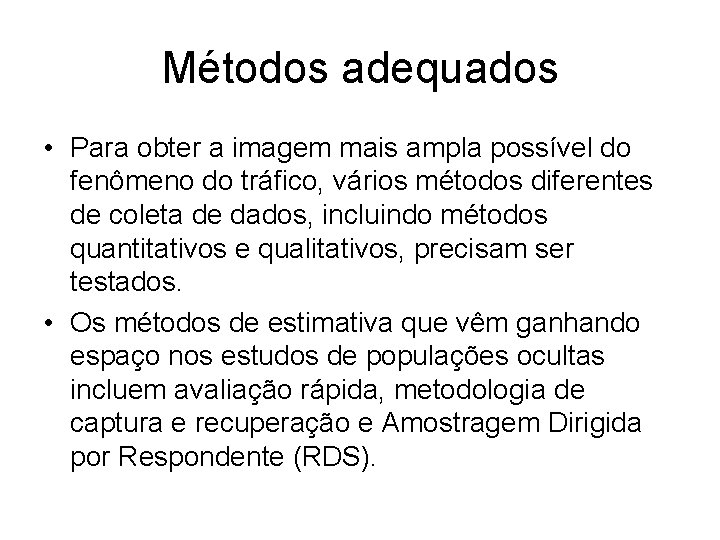 Métodos adequados

• Para obter a imagem mais ampla possível do fenômeno do tráfico, vários métodos diferentes de coleta de dados, incluindo métodos quantitativos e qualitativos, precisam ser testados.

• Os métodos de estimativa que vêm ganhando espaço nos estudos de populações ocultas incluem avaliação rápida, metodologia de captura e recuperação e Amostragem Dirigida por Respondente (RDS).